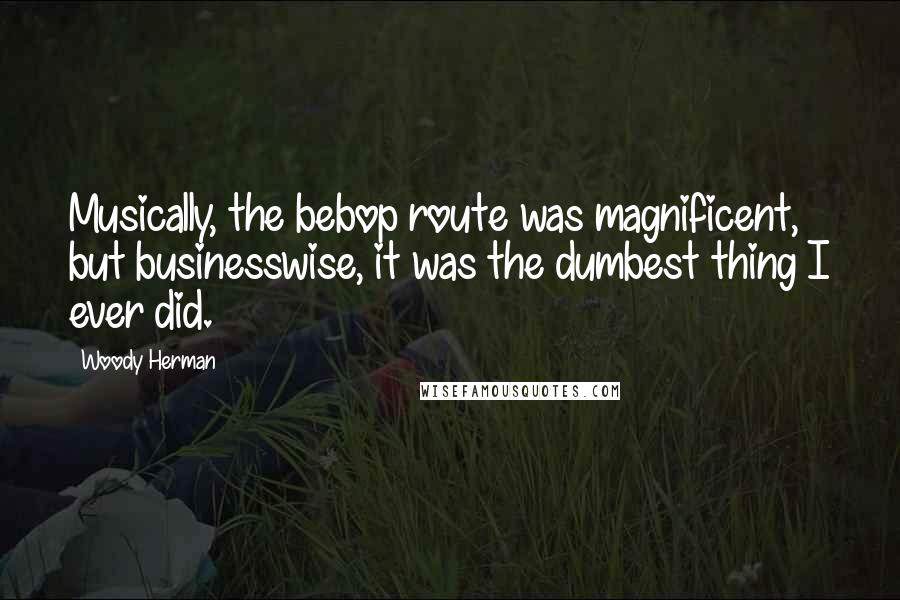 Musically, the bebop route was magnificent, but businesswise, it was the dumbest thing I ever did.

Woody Herman

WISEFAMOUSQUOTES.COM